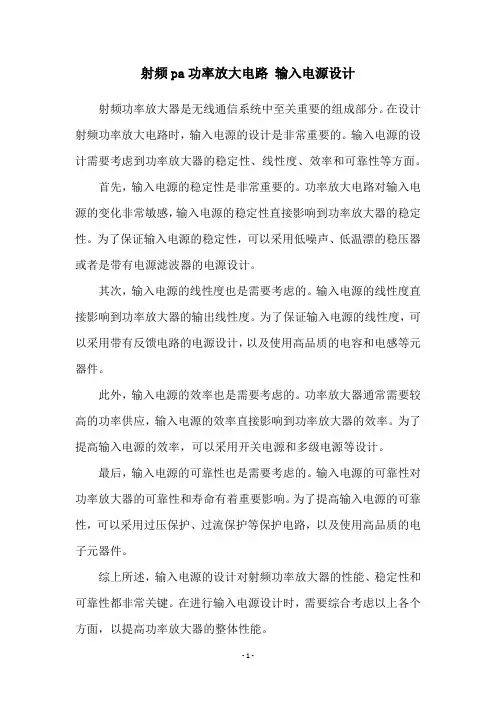 射频pa功率放大电路 输入电源设计

射频功率放大器是无线通信系统中至关重要的组成部分。在设计射频功率放大电路时，输入电源的设计是非常重要的。输入电源的设计需要考虑到功率放大器的稳定性、线性度、效率和可靠性等方面。

首先，输入电源的稳定性是非常重要的。功率放大电路对输入电源的变化非常敏感，输入电源的稳定性直接影响到功率放大器的稳定性。为了保证输入电源的稳定性，可以采用低噪声、低温漂的稳压器或者是带有电源滤波器的电源设计。

其次，输入电源的线性度也是需要考虑的。输入电源的线性度直接影响到功率放大器的输出线性度。为了保证输入电源的线性度，可以采用带有反馈电路的电源设计，以及使用高品质的电容和电感等元器件。

此外，输入电源的效率也是需要考虑的。功率放大器通常需要较高的功率供应，输入电源的效率直接影响到功率放大器的效率。为了提高输入电源的效率，可以采用开关电源和多级电源等设计。

最后，输入电源的可靠性也是需要考虑的。输入电源的可靠性对功率放大器的可靠性和寿命有着重要影响。为了提高输入电源的可靠性，可以采用过压保护、过流保护等保护电路，以及使用高品质的电子元器件。

综上所述，输入电源的设计对射频功率放大器的性能、稳定性和可靠性都非常关键。在进行输入电源设计时，需要综合考虑以上各个方面，以提高功率放大器的整体性能。

- 1 -